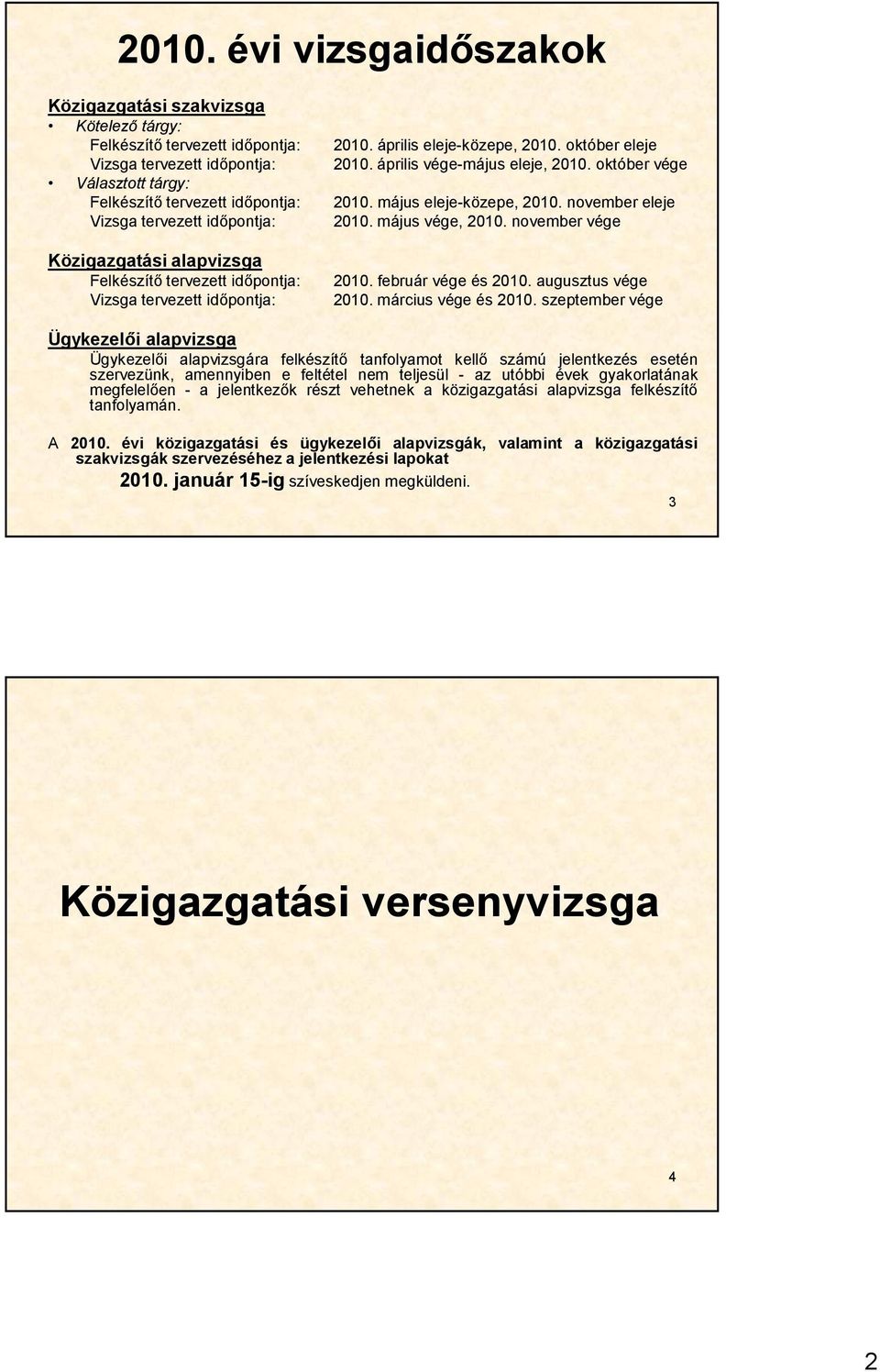 2010. évi vizsgaidőszakok

Közigazgatási szakvizsga
• Kötelező tárgy:
Felkészítő tervezett időpontja: 2010. április eleje-közepe, 2010. október eleje
Vizsga tervezett időpontja: 2010. április vége-május eleje, 2010. október vége
• Választott tárgy:
Felkészítő tervezett időpontja: 2010. május eleje-közepe, 2010. november eleje
Vizsga tervezett időpontja: 2010. május vége, 2010. november vége

Közigazgatási alapvizsga
Felkészítő tervezett időpontja: 2010. február vége és 2010. augusztus vége
Vizsga tervezett időpontja: 2010. március vége és 2010. szeptember vége

Ügykezelői alapvizsga
Ügykezelői alapvizsgára felkészítő tanfolyamot kellő számú jelentkezés esetén szervezünk, amennyiben e feltétel nem teljesül - az utóbbi évek gyakorlatának megfelelően - a jelentkezők részt vehetnek a közigazgatási alapvizsga felkészítő tanfolyamán.

A 2010. évi közigazgatási és ügykezelői alapvizsgák, valamint a közigazgatási szakvizsgák szervezéséhez a jelentkezési lapokat
2010. január 15-ig szíveskedjen megküldeni.

3

Közigazgatási versenyvizsga

4

2